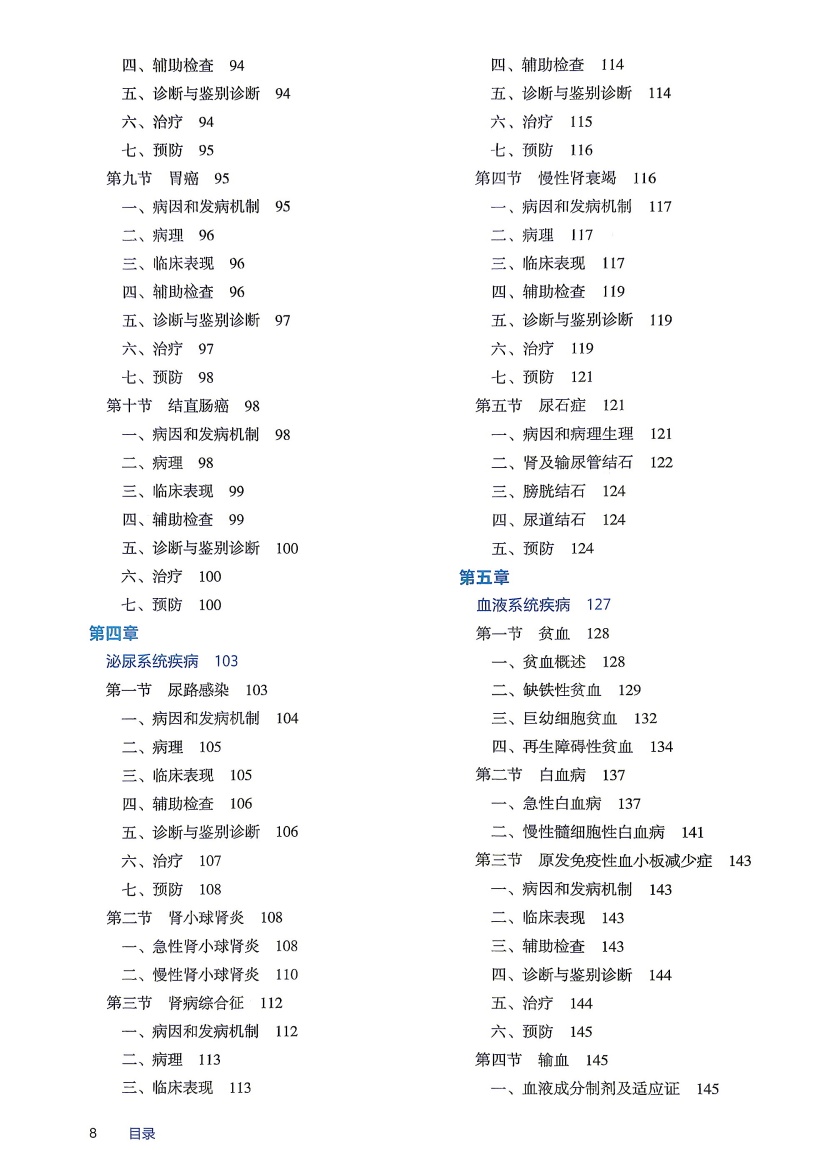 四、辅助检查 94
五、诊断与鉴别诊断 94
六、治疗 94
七、预防 95
第九节 胃癌 95
一、病因和发病机制 95
二、病理 96
三、临床表现 96
四、辅助检查 96
五、诊断与鉴别诊断 97
六、治疗 97
七、预防 98
第十节 结直肠癌 98
一、病因和发病机制 98
二、病理 98
三、临床表现 99
四、辅助检查 99
五、诊断与鉴别诊断 100
六、治疗 100
七、预防 100
第四章
泌尿系统疾病 103
第一节 尿路感染 103
一、病因和发病机制 104
二、病理 105
三、临床表现 105
四、辅助检查 106
五、诊断与鉴别诊断 106
六、治疗 107
七、预防 108
第二节 肾小球肾炎 108
一、急性肾小球肾炎 108
二、慢性肾小球肾炎 110
第三节 肾病综合征 112
一、病因和发病机制 112
二、病理 113
三、临床表现 113

四、辅助检查 114
五、诊断与鉴别诊断 114
六、治疗 115
七、预防 116
第四节 慢性肾衰竭 116
一、病因和发病机制 117
二、病理 117
三、临床表现 117
四、辅助检查 119
五、诊断与鉴别诊断 119
六、治疗 119
七、预防 121
第五节 尿石症 121
一、病因和病理生理 121
二、肾及输尿管结石 122
三、膀胱结石 124
四、尿道结石 124
五、预防 124
第五章
血液系统疾病 127
第一节 贫血 128
一、贫血概述 128
二、缺铁性贫血 129
三、巨幼细胞贫血 132
四、再生障碍性贫血 134
第二节 白血病 137
一、急性白血病 137
二、慢性髓细胞性白血病 141
第三节 原发免疫性血小板减少症 143
一、病因和发病机制 143
二、临床表现 143
三、辅助检查 143
四、诊断与鉴别诊断 144
五、治疗 144
六、预防 145
第四节 输血 145
一、血液成分制剂及适应证 145

8 目录